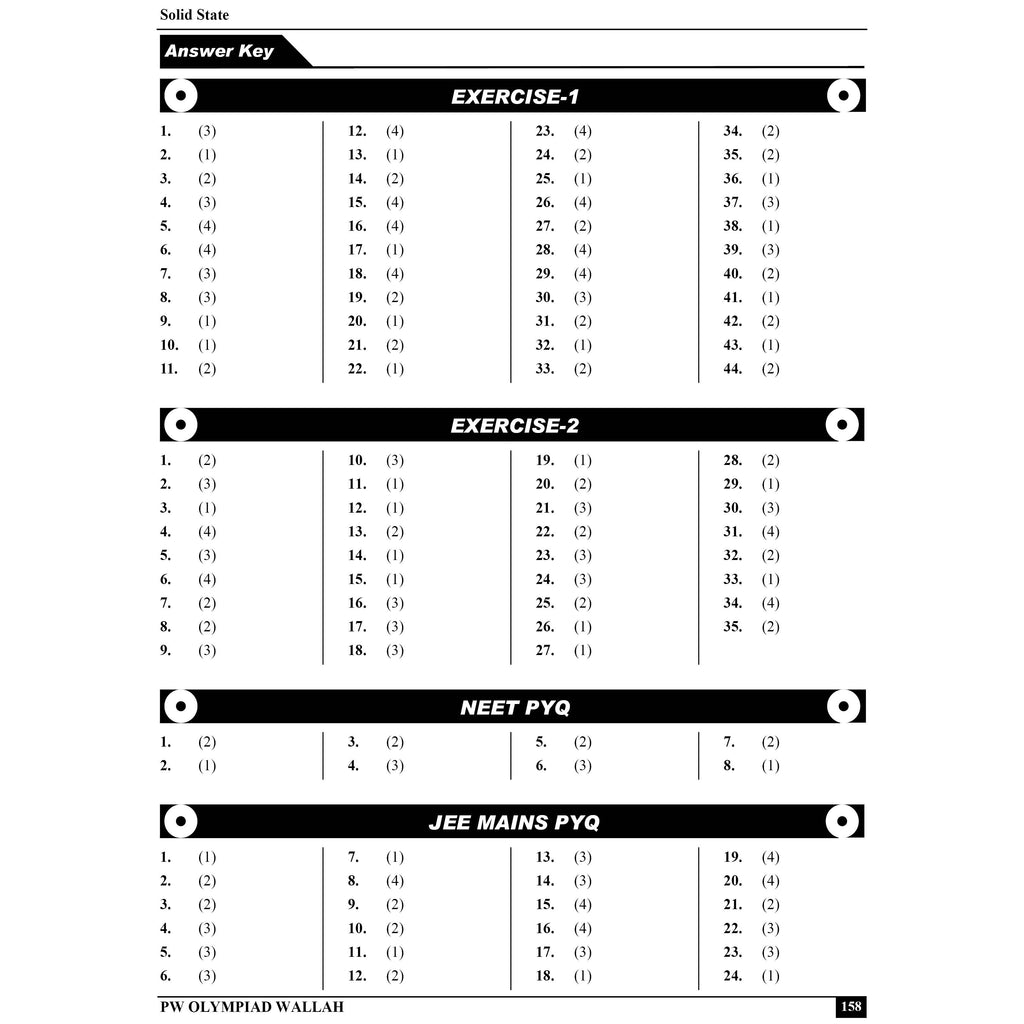 Solid State

Answer Key

EXERCISE-1

1. (3)
2. (1)
3. (2)
4. (3)
5. (4)
6. (4)
7. (3)
8. (3)
9. (1)
10. (1)
11. (2)

12. (4)
13. (1)
14. (2)
15. (4)
16. (4)
17. (1)
18. (4)
19. (2)
20. (1)
21. (2)
22. (1)

23. (4)
24. (2)
25. (1)
26. (4)
27. (2)
28. (4)
29. (4)
30. (3)
31. (2)
32. (1)
33. (2)

34. (2)
35. (2)
36. (1)
37. (3)
38. (1)
39. (3)
40. (2)
41. (1)
42. (2)
43. (1)
44. (2)

EXERCISE-2

1. (2)
2. (3)
3. (1)
4. (4)
5. (3)
6. (4)
7. (2)
8. (2)
9. (3)

10. (3)
11. (1)
12. (1)
13. (2)
14. (1)
15. (1)
16. (3)
17. (3)
18. (3)

19. (1)
20. (2)
21. (3)
22. (2)
23. (3)
24. (3)
25. (2)
26. (1)
27. (1)

28. (2)
29. (1)
30. (3)
31. (4)
32. (2)
33. (1)
34. (4)
35. (2)

NEET PYQ

1. (2)
2. (1)

3. (2)
4. (3)

5. (2)
6. (3)

7. (2)
8. (1)

JEE MAINS PYQ

1. (1)
2. (2)
3. (2)
4. (3)
5. (3)
6. (3)

7. (1)
8. (4)
9. (2)
10. (2)
11. (1)
12. (2)

13. (3)
14. (3)
15. (4)
16. (4)
17. (3)
18. (1)

19. (4)
20. (4)
21. (2)
22. (3)
23. (3)
24. (1)

PW OLYMPIAD WALLAH
158